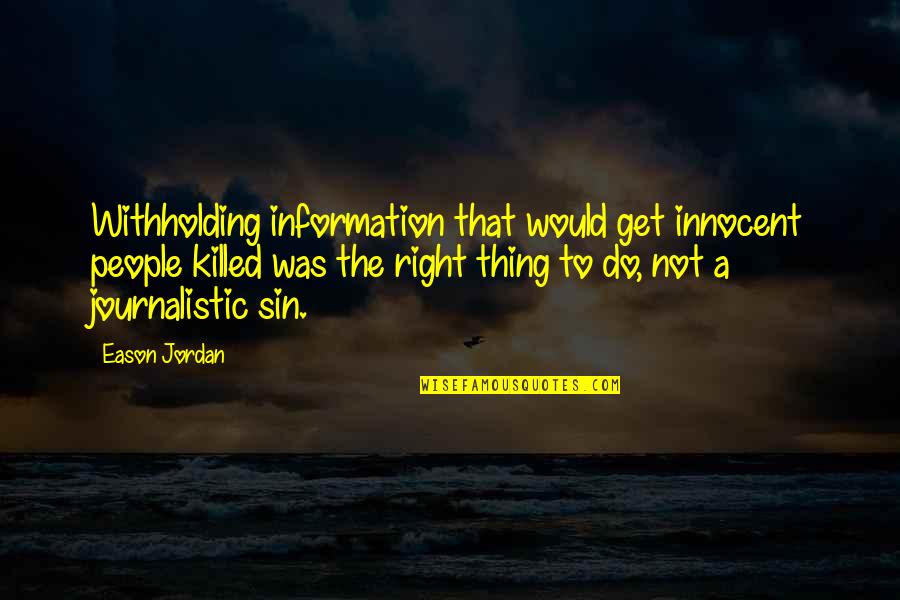 Withholding information that would get innocent people killed was the right thing to do, not a journalistic sin.

Eason Jordan

WISEFAMOUSQUOTES.COM